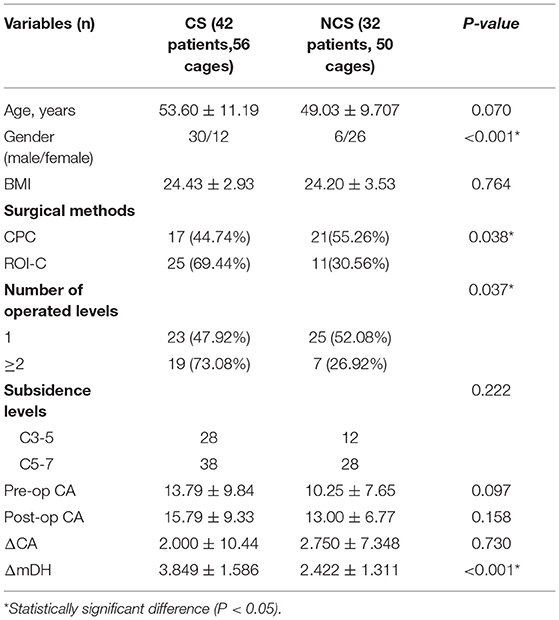 | Variables (n) | CS (42 patients,56 cages) | NCS (32 patients, 50 cages) | P-value |
|---|---|---|---|
| Age, years | 53.60 ± 11.19 | 49.03 ± 9.707 | 0.070 |
| Gender (male/female) | 30/12 | 6/26 | <0.001* |
| BMI | 24.43 ± 2.93 | 24.20 ± 3.53 | 0.764 |
| **Surgical methods** | | | |
| CPC | 17 (44.74%) | 21(55.26%) | 0.038* |
| ROI-C | 25 (69.44%) | 11(30.56%) | |
| **Number of operated levels** | | | 0.037* |
| 1 | 23 (47.92%) | 25 (52.08%) | |
| ≥2 | 19 (73.08%) | 7 (26.92%) | |
| **Subsidence levels** | | | 0.222 |
| C3-5 | 28 | 12 | |
| C5-7 | 38 | 28 | |
| Pre-op CA | 13.79 ± 9.84 | 10.25 ± 7.65 | 0.097 |
| Post-op CA | 15.79 ± 9.33 | 13.00 ± 6.77 | 0.158 |
| ΔCA | 2.000 ± 10.44 | 2.750 ± 7.348 | 0.730 |
| ΔmDH | 3.849 ± 1.586 | 2.422 ± 1.311 | <0.001* |

*Statistically significant difference (P < 0.05).